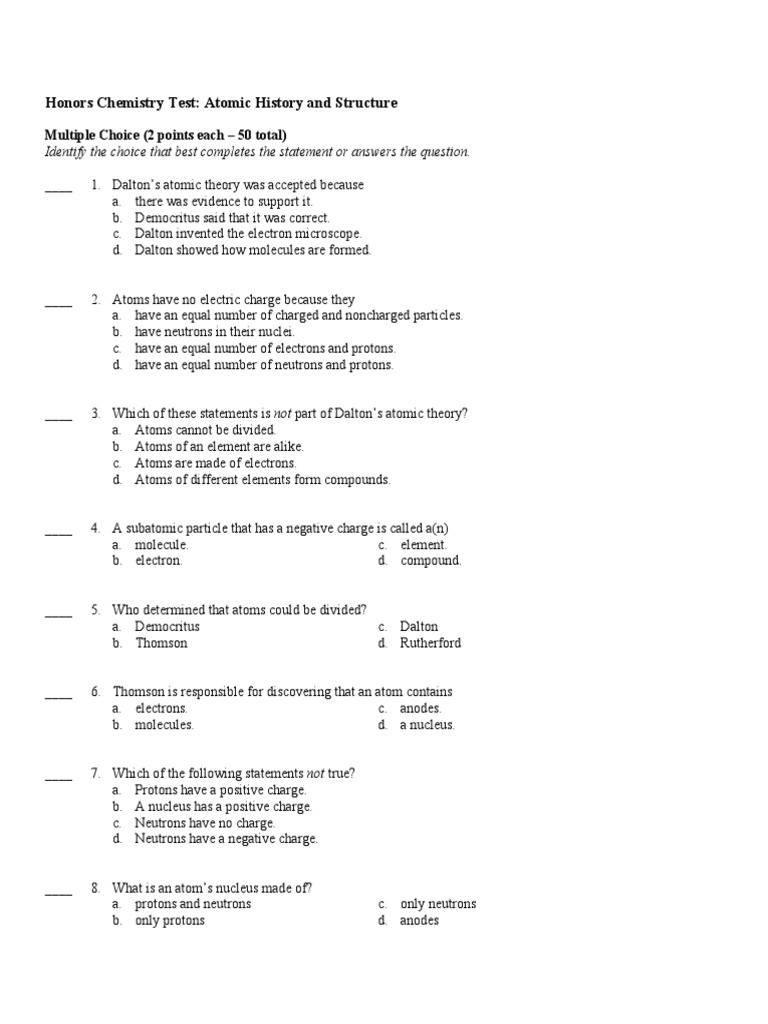 Honors Chemistry Test: Atomic History and Structure

Multiple Choice (2 points each – 50 total)
Identify the choice that best completes the statement or answers the question.

____ 1. Dalton's atomic theory was accepted because
a. there was evidence to support it.
b. Democritus said that it was correct.
c. Dalton invented the electron microscope.
d. Dalton showed how molecules are formed.

____ 2. Atoms have no electric charge because they
a. have an equal number of charged and noncharged particles.
b. have neutrons in their nuclei.
c. have an equal number of electrons and protons.
d. have an equal number of neutrons and protons.

____ 3. Which of these statements is not part of Dalton's atomic theory?
a. Atoms cannot be divided.
b. Atoms of an element are alike.
c. Atoms are made of electrons.
d. Atoms of different elements form compounds.

____ 4. A subatomic particle that has a negative charge is called a(n)
a. molecule.
b. electron.
c. element.
d. compound.

____ 5. Who determined that atoms could be divided?
a. Democritus
b. Thomson
c. Dalton
d. Rutherford

____ 6. Thomson is responsible for discovering that an atom contains
a. electrons.
b. molecules.
c. anodes.
d. a nucleus.

____ 7. Which of the following statements not true?
a. Protons have a positive charge.
b. A nucleus has a positive charge.
c. Neutrons have no charge.
d. Neutrons have a negative charge.

____ 8. What is an atom's nucleus made of?
a. protons and neutrons
b. only protons
c. only neutrons
d. anodes